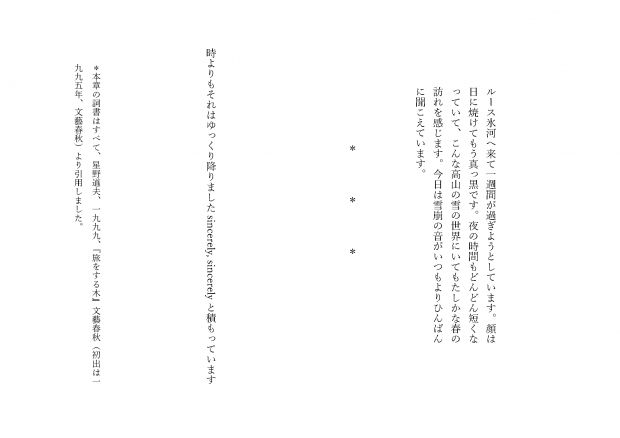 ルース氷河へ来て一週間が過ぎようとしています。顔は日に焼けてもう真っ黒です。夜の時間もどんどん短くなっていて、こんな高山の雪の世界にいてもたしかな春の訪れを感じます。今日は雪崩の音がいつもよりひんぱんに聞こえています。

＊
＊
＊

時よりもそれはゆっくり降りました sincerely, sincerely と積もっています

＊本章の詞書はすべて、星野道夫、一九九九、『旅をする木』文藝春秋（初出は一九九五年、文藝春秋）より引用しました。